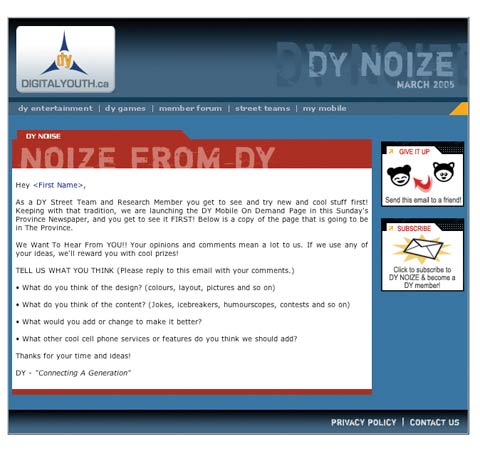 dy
DIGITALYOUTH.ca

DY NOIZE
MARCH 2005

dy entertainment | dy games | member forum | street teams | my mobile

DY NOISE
NOIZE FROM DY

Hey <First Name>,

As a DY Street Team and Research Member you get to see and try new and cool stuff first! Keeping with that tradition, we are launching the DY Mobile On Demand Page in this Sunday's Province Newspaper, and you get to see it FIRST! Below is a copy of the page that is going to be in The Province.

We Want To Hear From YOU!! Your opinions and comments mean a lot to us. If we use any of your ideas, we'll reward you with cool prizes!

TELL US WHAT YOU THINK (Please reply to this email with your comments.)

• What do you think of the design? (colours, layout, pictures and so on)

• What do you think of the content? (Jokes, icebreakers, humourscopes, contests and so on)

• What would you add or change to make it better?

• What other cool cell phone services or features do you think we should add?

Thanks for your time and ideas!

DY - "Connecting A Generation"

GIVE IT UP
Send this email to a friend!

SUBSCRIBE
Click to subscribe to DY NOIZE & become a DY member!

PRIVACY POLICY | CONTACT US